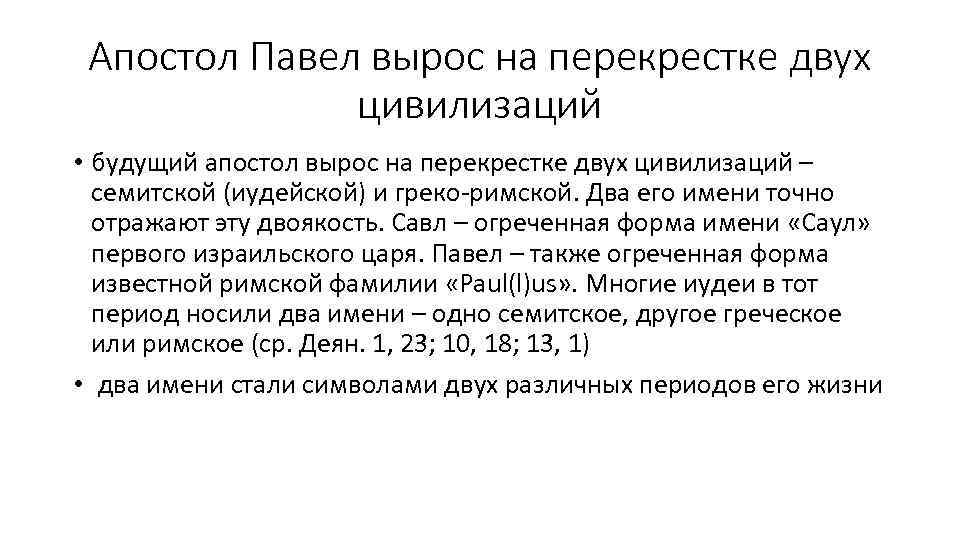 Апостол Павел вырос на перекрестке двух цивилизаций

• будущий апостол вырос на перекрестке двух цивилизаций – семитской (иудейской) и греко-римской. Два его имени точно отражают эту двоякость. Савл – огреченная форма имени «Саул» первого израильского царя. Павел – также огреченная форма известной римской фамилии «Paul(l)us». Многие иудеи в тот период носили два имени – одно семитское, другое греческое или римское (ср. Деян. 1, 23; 10, 18; 13, 1)

• два имени стали символами двух различных периодов его жизни